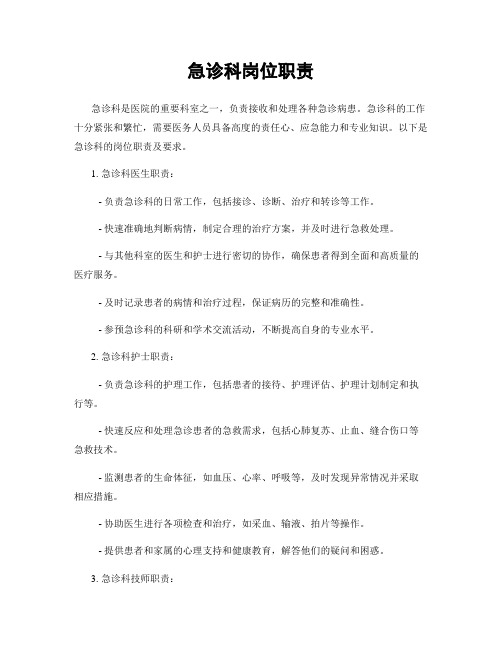 急诊科岗位职责

急诊科是医院的重要科室之一，负责接收和处理各种急诊病患。急诊科的工作十分紧张和繁忙，需要医务人员具备高度的责任心、应急能力和专业知识。以下是急诊科的岗位职责及要求。

1. 急诊科医生职责：

- 负责急诊科的日常工作，包括接诊、诊断、治疗和转诊等工作。

- 快速准确地判断病情，制定合理的治疗方案，并及时进行急救处理。

- 与其他科室的医生和护士进行密切的协作，确保患者得到全面和高质量的医疗服务。

- 及时记录患者的病情和治疗过程，保证病历的完整和准确性。

- 参预急诊科的科研和学术交流活动，不断提高自身的专业水平。

2. 急诊科护士职责：

- 负责急诊科的护理工作，包括患者的接待、护理评估、护理计划制定和执行等。

- 快速反应和处理急诊患者的急救需求，包括心肺复苏、止血、缝合伤口等急救技术。

- 监测患者的生命体征，如血压、心率、呼吸等，及时发现异常情况并采取相应措施。

- 协助医生进行各项检查和治疗，如采血、输液、拍片等操作。

- 提供患者和家属的心理支持和健康教育，解答他们的疑问和困惑。

3. 急诊科技师职责：